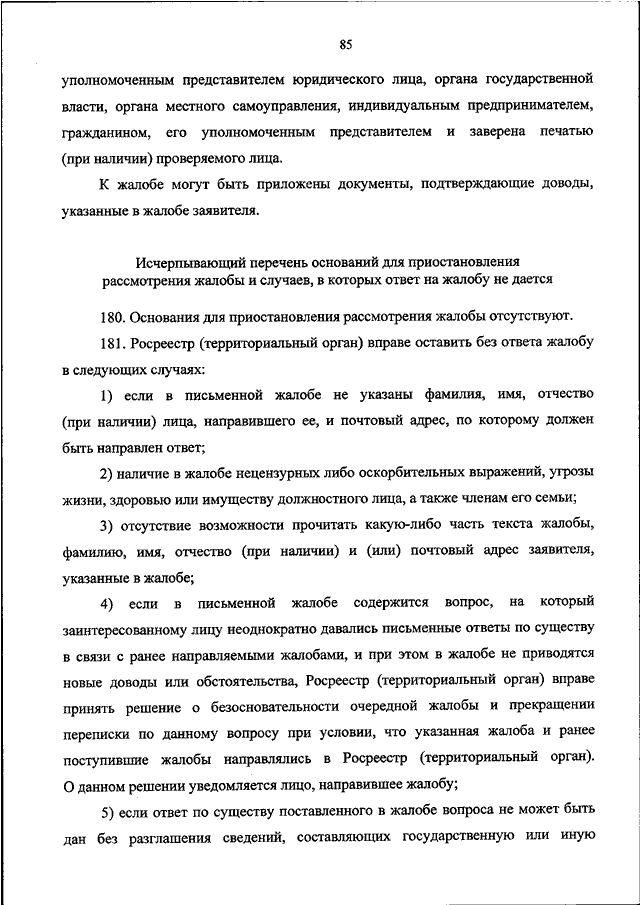 85

уполномоченным представителем юридического лица, органа государственной власти, органа местного самоуправления, индивидуальным предпринимателем, гражданином, его уполномоченным представителем и заверена печатью (при наличии) проверяемого лица.

К жалобе могут быть приложены документы, подтверждающие доводы, указанные в жалобе заявителя.

Исчерпывающий перечень оснований для приостановления рассмотрения жалобы и случаев, в которых ответ на жалобу не дается

180. Основания для приостановления рассмотрения жалобы отсутствуют.

181. Росреестр (территориальный орган) вправе оставить без ответа жалобу в следующих случаях:

1) если в письменной жалобе не указаны фамилия, имя, отчество (при наличии) лица, направившего ее, и почтовый адрес, по которому должен быть направлен ответ;

2) наличие в жалобе нецензурных либо оскорбительных выражений, угрозы жизни, здоровью или имуществу должностного лица, а также членам его семьи;

3) отсутствие возможности прочитать какую-либо часть текста жалобы, фамилию, имя, отчество (при наличии) и (или) почтовый адрес заявителя, указанные в жалобе;

4) если в письменной жалобе содержится вопрос, на который заинтересованному лицу неоднократно давались письменные ответы по существу в связи с ранее направляемыми жалобами, и при этом в жалобе не приводятся новые доводы или обстоятельства, Росреестр (территориальный орган) вправе принять решение о безосновательности очередной жалобы и прекращении переписки по данному вопросу при условии, что указанная жалоба и ранее поступившие жалобы направлялись в Росреестр (территориальный орган). О данном решении уведомляется лицо, направившее жалобу;

5) если ответ по существу поставленного в жалобе вопроса не может быть дан без разглашения сведений, составляющих государственную или иную